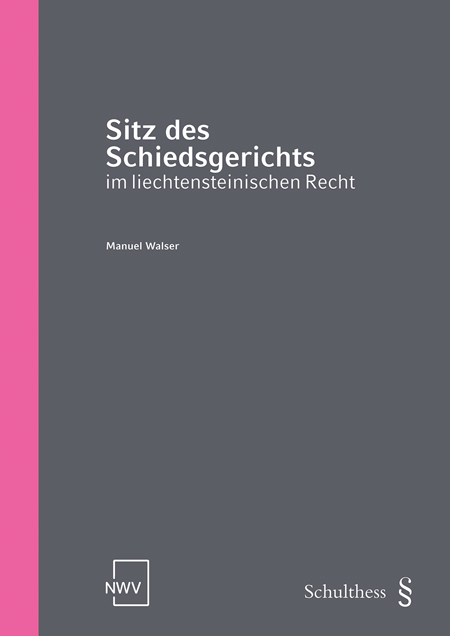 Sitz des Schiedsgerichts
im liechtensteinischen Recht

Manuel Walser

NWV

Schulthess §